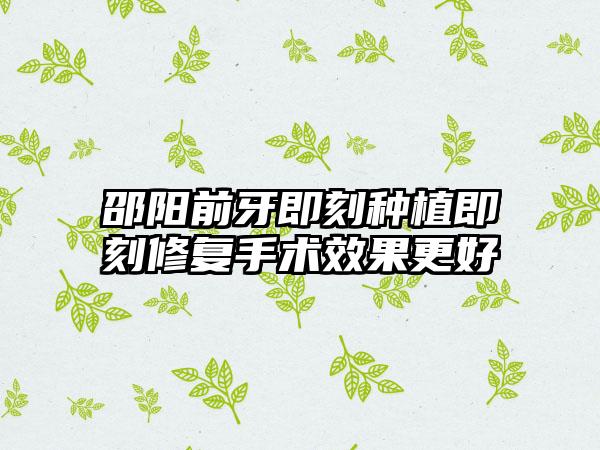 邵阳前牙即刻种植即刻修复手术效果更好